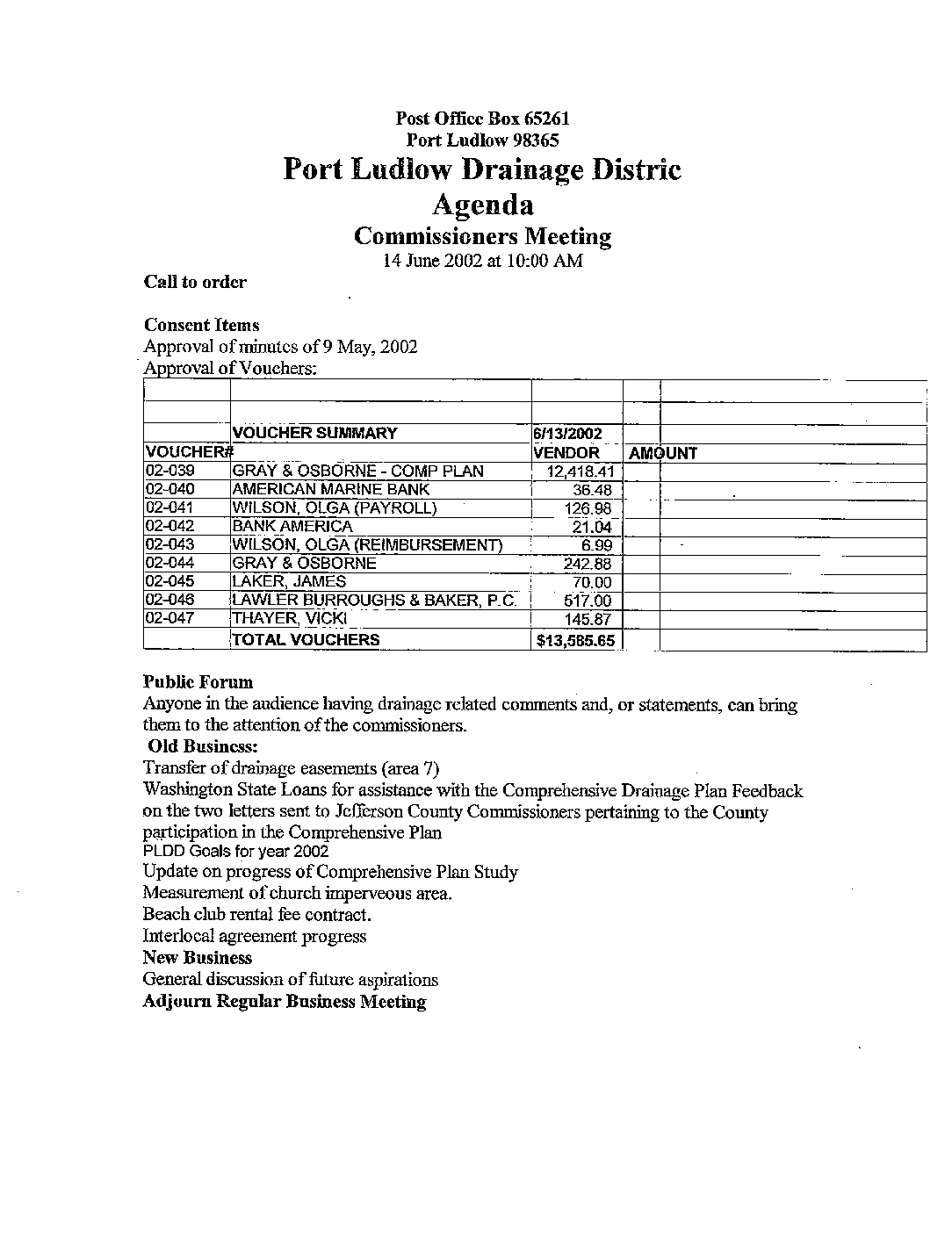 Post Office Box 65261
Port Ludlow 98365

Port Ludlow Drainage Distric
Agenda
Commissioners Meeting
14 June 2002 at 10:00 AM

Call to order

Consent Items
Approval of minutes of 9 May, 2002
Approval of Vouchers:

| | | | | |
|---|---|---|---|---|
| | | | | |
| | VOUCHER SUMMARY | 6/13/2002 | | |
| VOUCHER# | | VENDOR | AMOUNT | |
| 02-039 | GRAY & OSBORNE - COMP PLAN | 12,418.41 | | |
| 02-040 | AMERICAN MARINE BANK | 36.48 | | |
| 02-041 | WILSON, OLGA (PAYROLL) | 126.98 | | |
| 02-042 | BANK AMERICA | 21.04 | | |
| 02-043 | WILSON, OLGA (REIMBURSEMENT) | 6.99 | | |
| 02-044 | GRAY & OSBORNE | 242.88 | | |
| 02-045 | LAKER, JAMES | 70.00 | | |
| 02-046 | LAWLER BURROUGHS & BAKER, P.C. | 517.00 | | |
| 02-047 | THAYER, VICKI | 145.87 | | |
| | TOTAL VOUCHERS | $13,585.65 | | |

Public Forum
Anyone in the audience having drainage related comments and, or statements, can bring them to the attention of the commissioners.
Old Business:
Transfer of drainage easements (area 7)
Washington State Loans for assistance with the Comprehensive Drainage Plan Feedback on the two letters sent to Jefferson County Commissioners pertaining to the County participation in the Comprehensive Plan
PLDD Goals for year 2002
Update on progress of Comprehensive Plan Study
Measurement of church imperveous area.
Beach club rental fee contract.
Interlocal agreement progress
New Business
General discussion of future aspirations
Adjourn Regular Business Meeting